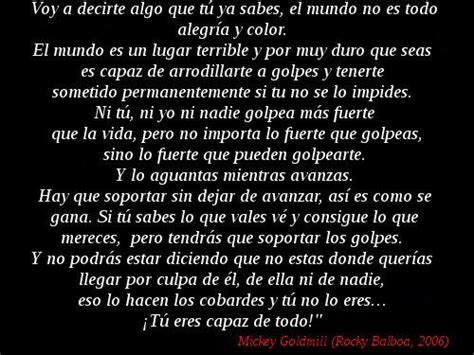 Voy a decirte algo que tú ya sabes, el mundo no es todo alegría y color.
El mundo es un lugar terrible y por muy duro que seas es capaz de arrodillarte a golpes y tenerte sometido permanentemente si tu no se lo impides.
Ni tú, ni yo ni nadie golpea más fuerte que la vida, pero no importa lo fuerte que golpeas, sino lo fuerte que pueden golpearte.
Y lo aguantas mientras avanzas.
Hay que soportar sin dejar de avanzar, así es como se gana. Si tú sabes lo que vales vé y consigue lo que mereces, pero tendrás que soportar los golpes.
Y no podrás estar diciendo que no estas donde querías llegar por culpa de él, de ella ni de nadie, eso lo hacen los cobardes y tú no lo eres...
¡Tú eres capaz de todo!"
Mickey Goldmill (Rocky Balboa, 2006)